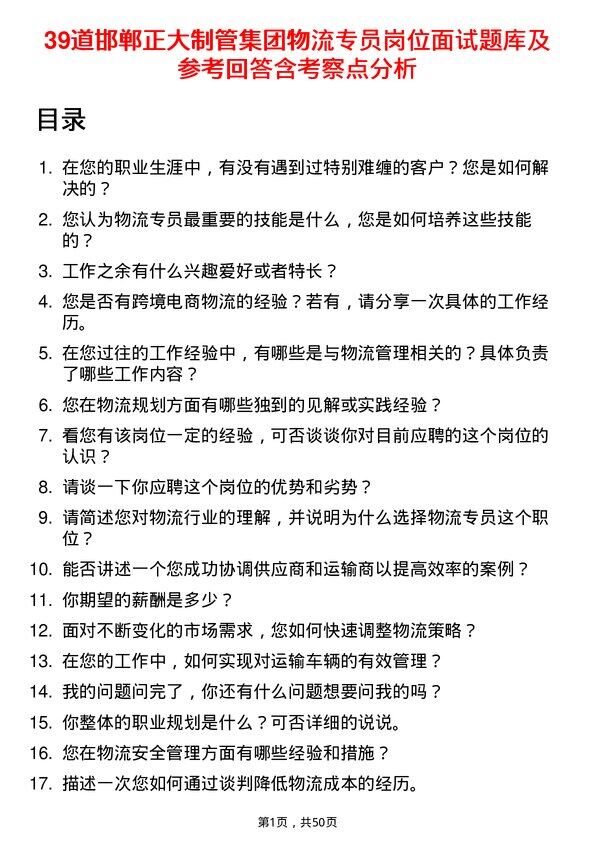 39道邯郸正大制管集团物流专员岗位面试题库及参考回答含考察点分析

目录

1. 在您的职业生涯中，有没有遇到过特别难缠的客户？您是如何解决的？
2. 您认为物流专员最重要的技能是什么，您是如何培养这些技能的？
3. 工作之余有什么兴趣爱好或者特长？
4. 您是否有跨境电商物流的经验？若有，请分享一次具体的工作经历。
5. 在您过往的工作经验中，有哪些是与物流管理相关的？具体负责了哪些工作内容？
6. 您在物流规划方面有哪些独到的见解或实践经验？
7. 看您有该岗位一定的经验，可否谈谈你对目前应聘的这个岗位的认识？
8. 请谈一下你应聘这个岗位的优势和劣势？
9. 请简述您对物流行业的理解，并说明为什么选择物流专员这个职位？
10. 能否讲述一个您成功协调供应商和运输商以提高效率的案例？
11. 你期望的薪酬是多少？
12. 面对不断变化的市场需求，您如何快速调整物流策略？
13. 在您的工作中，如何实现对运输车辆的有效管理？
14. 我的问题问完了，你还有什么问题想要问我的吗？
15. 你整体的职业规划是什么？可否详细的说说。
16. 您在物流安全管理方面有哪些经验和措施？
17. 描述一次您如何通过谈判降低物流成本的经历。

第1页，共50页